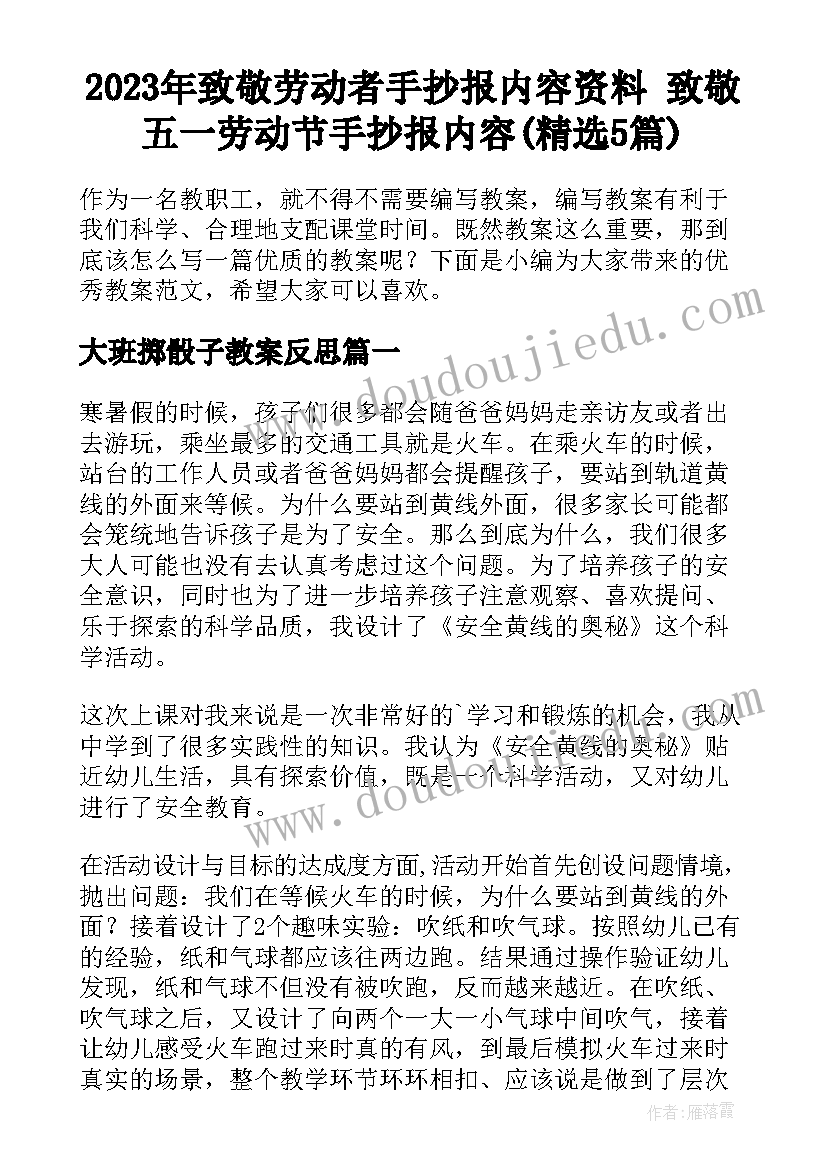 2023年致敬劳动者手抄报内容资料 致敬五一劳动节手抄报内容(精选5篇)

作为一名教职工，就不得不需要编写教案，编写教案有利于我们科学、合理地支配课堂时间。既然教案这么重要，那到底该怎么写一篇优质的教案呢？下面是小编为大家带来的优秀教案范文，希望大家可以喜欢。

www.doudoujiedu.com

大班掷骰子教案反思篇一

寒暑假的时候，孩子们很多都会随爸爸妈妈走亲访友或者出去游玩，乘坐最多的交通工具就是火车。在乘火车的时候，站台的工作人员或者爸爸妈妈都会提醒孩子，要站到轨道黄线的外面来等候。为什么要站到黄线外面，很多家长可能都会笼统地告诉孩子是为了安全。那么到底为什么，我们很多大人可能也没有去认真考虑过这个问题。为了培养孩子的安全意识，同时也为了进一步培养孩子注意观察、喜欢提问、乐于探索的科学品质，我设计了《安全黄线的奥秘》这个科学活动。

这次上课对我来说是一次非常好的`学习和锻炼的机会，我从中学到了很多实践性的知识。我认为《安全黄线的奥秘》贴近幼儿生活，具有探索价值，既是一个科学活动，又对幼儿进行了安全教育。

www.doudoujiedu.com

在活动设计与目标的达成度方面,活动开始首先创设问题情境，抛出问题：我们在等候火车的时候，为什么要站到黄线的外面？接着设计了2个趣味实验：吹纸和吹气球。按照幼儿已有的经验，纸和气球都应该往两边跑。结果通过操作验证幼儿发现，纸和气球不但没有被吹跑，反而越来越近。在吹纸、吹气球之后，又设计了向两个一大一小气球中间吹气，接着让幼儿感受火车跑过来时真的有风，到最后模拟火车过来时真实的场景，整个教学环节环环相扣、应该说是做到了层次

作者：雁落霞